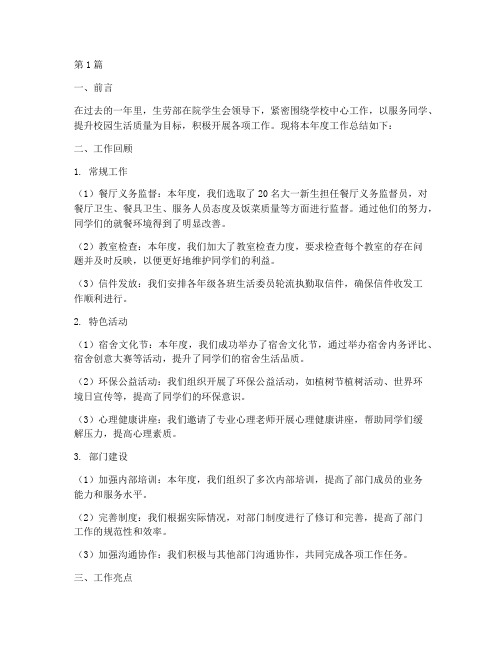 第1篇

一、前言

在过去的一年里，生劳部在院学生会领导下，紧密围绕学校中心工作，以服务同学、提升校园生活质量为目标，积极开展各项工作。现将本年度工作总结如下：

二、工作回顾

1. 常规工作

（1）餐厅义务监督：本年度，我们选取了20名大一新生担任餐厅义务监督员，对餐厅卫生、餐具卫生、服务人员态度及饭菜质量等方面进行监督。通过他们的努力，同学们的就餐环境得到了明显改善。

（2）教室检查：本年度，我们加大了教室检查力度，要求检查每个教室的存在问题并及时反映，以便更好地维护同学们的利益。

（3）信件发放：我们安排各年级各班生活委员轮流执勤取信件，确保信件收发工作顺利进行。

2. 特色活动

（1）宿舍文化节：本年度，我们成功举办了宿舍文化节，通过举办宿舍内务评比、宿舍创意大赛等活动，提升了同学们的宿舍生活品质。

（2）环保公益活动：我们组织开展了环保公益活动，如植树节植树活动、世界环境日宣传等，提高了同学们的环保意识。

（3）心理健康讲座：我们邀请了专业心理老师开展心理健康讲座，帮助同学们缓解压力，提高心理素质。

3. 部门建设

（1）加强内部培训：本年度，我们组织了多次内部培训，提高了部门成员的业务能力和服务水平。

（2）完善制度：我们根据实际情况，对部门制度进行了修订和完善，提高了部门工作的规范性和效率。

（3）加强沟通协作：我们积极与其他部门沟通协作，共同完成各项工作任务。

三、工作亮点